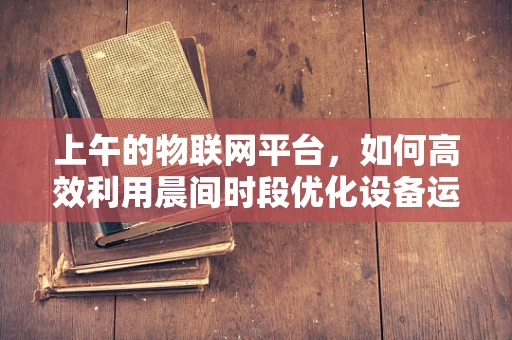 上午的物联网平台，如何高效利用晨间时段优化设备运